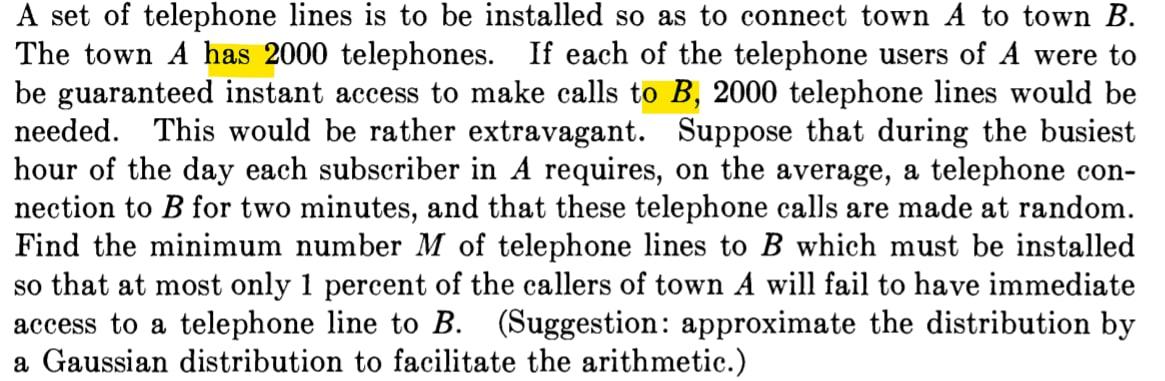 A set of telephone lines is to be installed so as to connect town $A$ to town $B$. The town $A$ has 2000 telephones. If each of the telephone users of $A$ were to be guaranteed instant access to make calls to $B$, 2000 telephone lines would be needed. This would be rather extravagant. Suppose that during the busiest hour of the day each subscriber in $A$ requires, on the average, a telephone connection to $B$ for two minutes, and that these telephone calls are made at random. Find the minimum number $M$ of telephone lines to $B$ which must be installed so that at most only 1 percent of the callers of town $A$ will fail to have immediate access to a telephone line to $B$. (Suggestion: approximate the distribution by a Gaussian distribution to facilitate the arithmetic.)